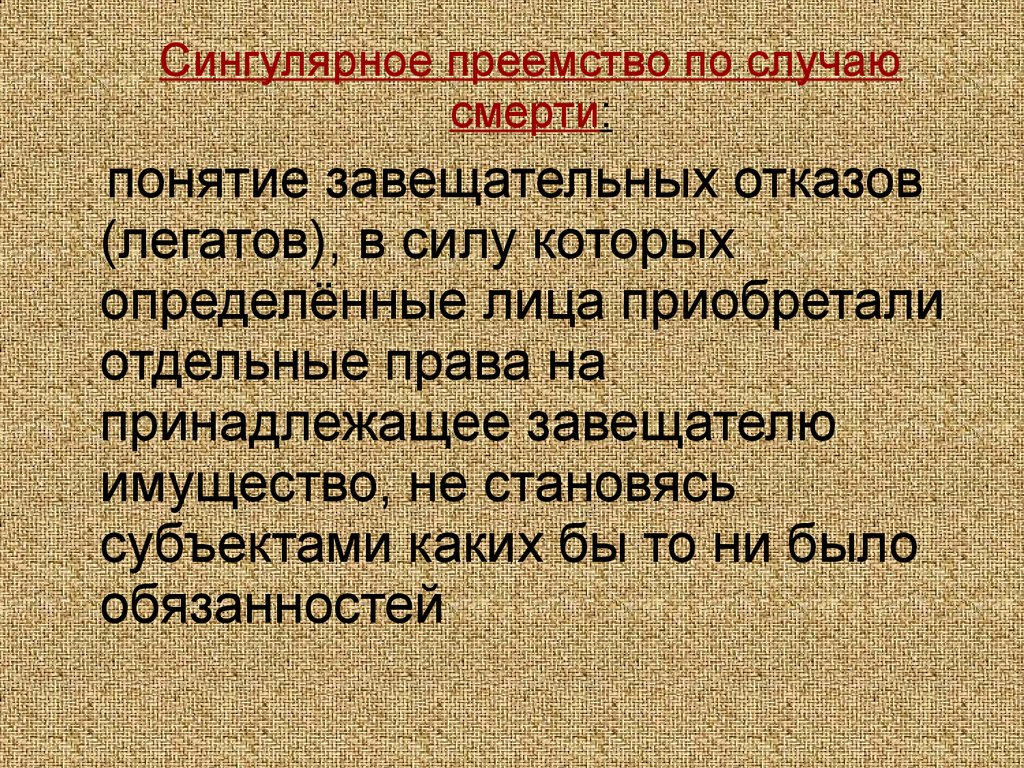 Сингулярное преемство по случаю смерти:

понятие завещательных отказов (легатов), в силу которых определённые лица приобретали отдельные права на принадлежащее завещателю имущество, не становясь субъектами каких бы то ни было обязанностей